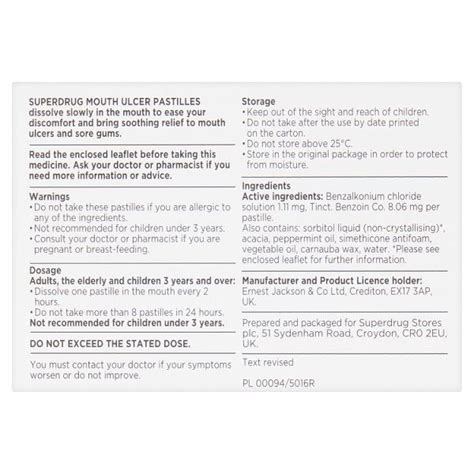 SUPERDRUG MOUTH ULCER PASTILLES dissolve slowly in the mouth to ease your discomfort and bring soothing relief to mouth ulcers and sore gums.

Read the enclosed leaflet before taking this medicine. Ask your doctor or pharmacist if you need more information or advice.

Warnings
• Do not take these pastilles if you are allergic to any of the ingredients.
• Not recommended for children under 3 years.
• Consult your doctor or pharmacist if you are pregnant or breast-feeding.

Dosage
Adults, the elderly and children 3 years and over:
• Dissolve one pastille in the mouth every 2 hours.
• Do not take more than 8 pastilles in 24 hours.
Not recommended for children under 3 years.

DO NOT EXCEED THE STATED DOSE.

You must contact your doctor if your symptoms worsen or do not improve.

Storage
• Keep out of the sight and reach of children.
• Do not take after the use by date printed on the carton.
• Do not store above 25°C.
• Store in the original package in order to protect from moisture.

Ingredients
Active ingredients: Benzalkonium chloride solution 1.11 mg, Tinct. Benzoin Co. 8.06 mg per pastille.
Also contains: sorbitol liquid (non-crystallising)*, acacia, peppermint oil, simethicone antifoam, vegetable oil, carnauba wax, water. *Please see enclosed leaflet for further information.

Manufacturer and Product Licence holder:
Ernest Jackson & Co Ltd, Crediton, EX17 3AP, UK.

Prepared and packaged for Superdrug Stores plc, 51 Sydenham Road, Croydon, CR0 2EU, UK.

Text revised

PL 00094/5016R